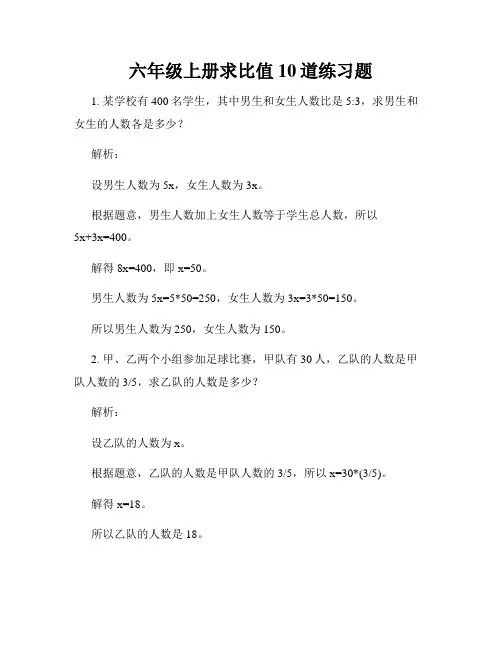 六年级上册求比值10道练习题

1. 某学校有400名学生，其中男生和女生人数比是5:3，求男生和女生的人数各是多少？

解析：

设男生人数为5x，女生人数为3x。

根据题意，男生人数加上女生人数等于学生总人数，所以5x+3x=400。

解得8x=400，即x=50。

男生人数为5x=5*50=250，女生人数为3x=3*50=150。

所以男生人数为250，女生人数为150。

2. 甲、乙两个小组参加足球比赛，甲队有30人，乙队的人数是甲队人数的3/5，求乙队的人数是多少？

解析：

设乙队的人数为x。

根据题意，乙队的人数是甲队人数的3/5，所以x=30*(3/5)。

解得x=18。

所以乙队的人数是18。